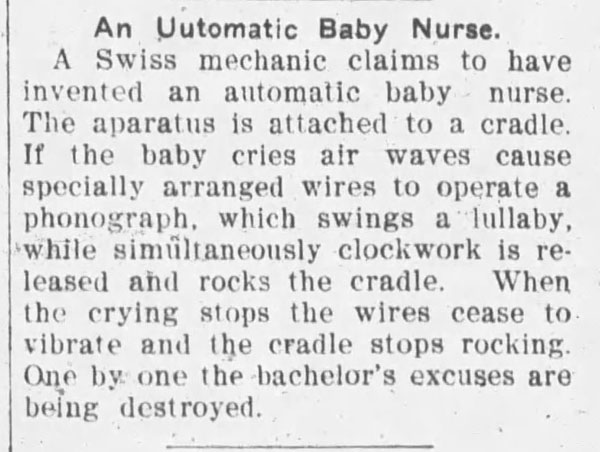 An Uutomatic Baby Nurse.

A Swiss mechanic claims to have invented an automatic baby nurse. The aparatus is attached to a cradle. If the baby cries air waves cause specially arranged wires to operate a phonograph, which swings a lullaby, while simultaneously clockwork is released and rocks the cradle. When the crying stops the wires cease to vibrate and the cradle stops rocking. One by one the bachelor's excuses are being destroyed.